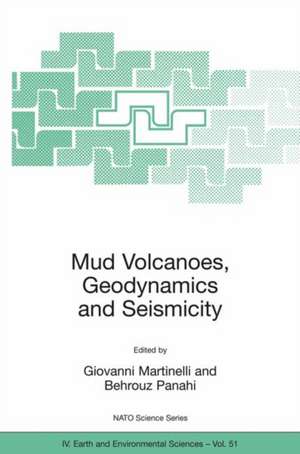 Mud Volcanoes, Geodynamics and Seismicity

Edited by

Giovanni Martinelli and Behrouz Panahi

NATO Science Series

IV. Earth and Environmental Sciences – Vol. 51